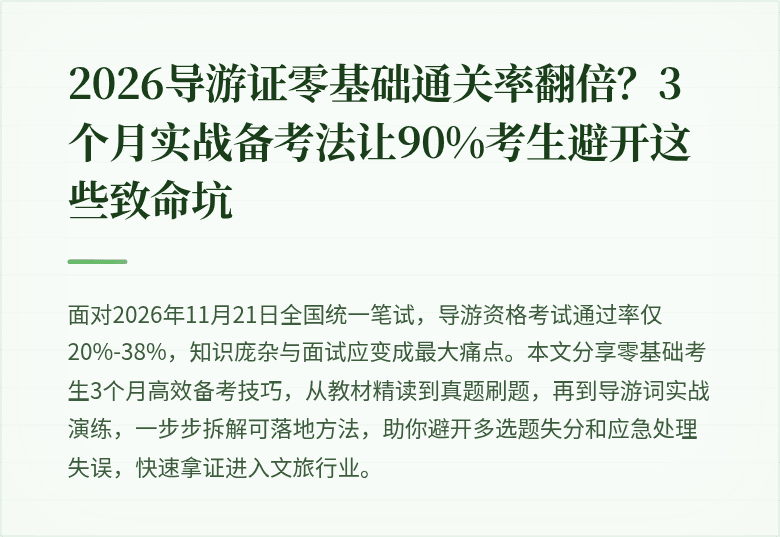 2026导游证零基础通关率翻倍？3个月实战备考法让90%考生避开这些致命坑

面对2026年11月21日全国统一笔试，导游资格考试通过率仅20%-38%，知识庞杂与面试应变成最大痛点。本文分享零基础考生3个月高效备考技巧，从教材精读到真题刷题，再到导游词实战演练，一步步拆解可落地方法，助你避开多选题失分和应急处理失误，快速拿证进入文旅行业。